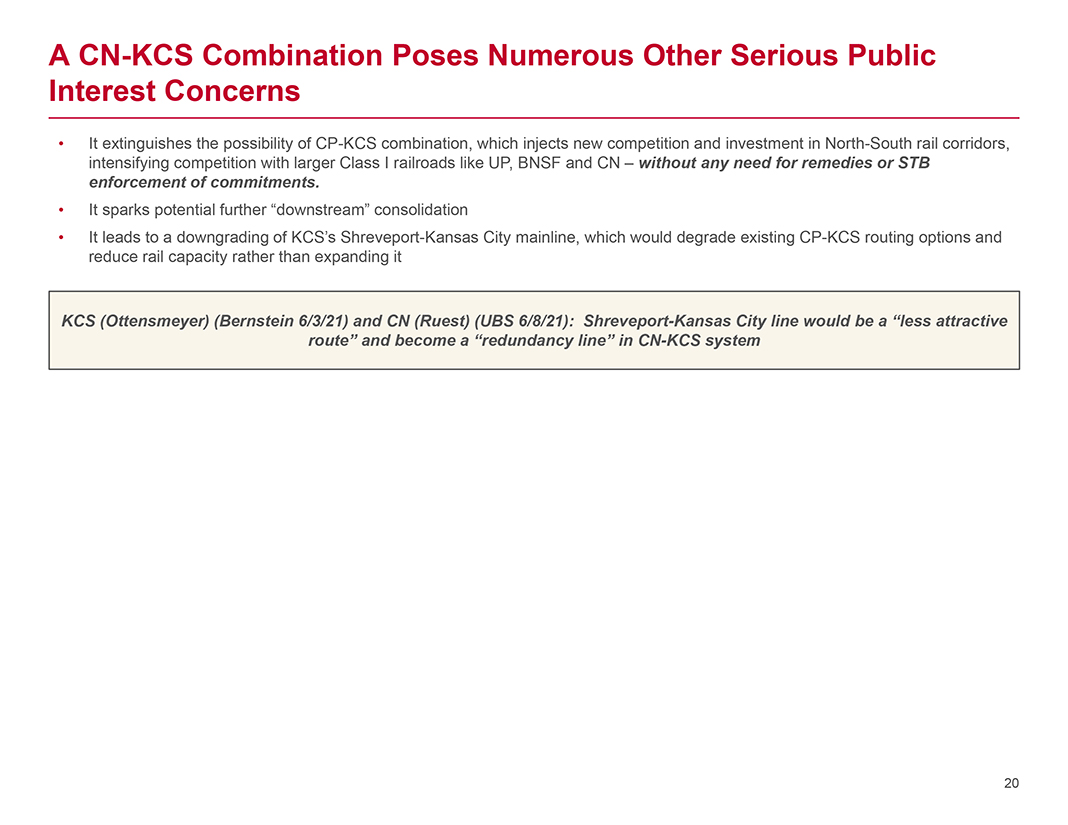 A CN-KCS Combination Poses Numerous Other Serious Public Interest Concerns

• It extinguishes the possibility of CP-KCS combination, which injects new competition and investment in North-South rail corridors, intensifying competition with larger Class I railroads like UP, BNSF and CN – without any need for remedies or STB enforcement of commitments.

• It sparks potential further “downstream” consolidation

• It leads to a downgrading of KCS’s Shreveport-Kansas City mainline, which would degrade existing CP-KCS routing options and reduce rail capacity rather than expanding it

KCS (Ottensmeyer) (Bernstein 6/3/21) and CN (Ruest) (UBS 6/8/21): Shreveport-Kansas City line would be a “less attractive route” and become a “redundancy line” in CN-KCS system

20